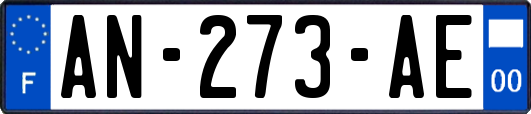 F

AN-273-AE

00